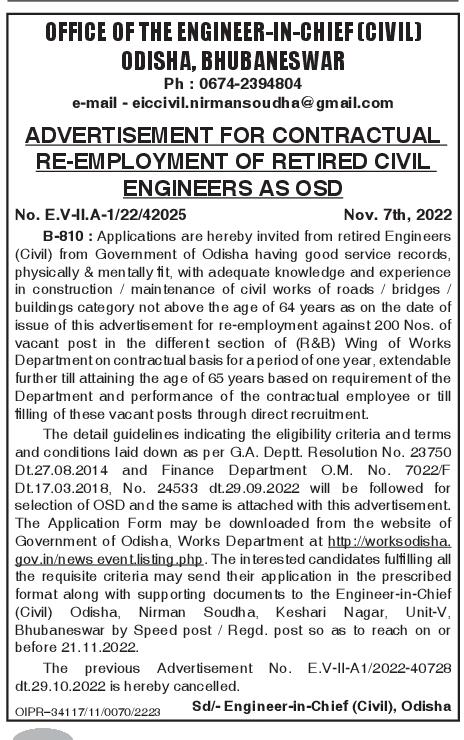 OFFICE OF THE ENGINEER-IN-CHIEF (CIVIL) ODISHA, BHUBANESWAR
Ph : 0674-2394804
e-mail - eiccivil.nirmansoudha@gmail.com

ADVERTISEMENT FOR CONTRACTUAL RE-EMPLOYMENT OF RETIRED CIVIL ENGINEERS AS OSD

No. E.V-II.A-1/22/42025 Nov. 7th, 2022

B-810 : Applications are hereby invited from retired Engineers (Civil) from Government of Odisha having good service records, physically & mentally fit, with adequate knowledge and experience in construction / maintenance of civil works of roads / bridges / buildings category not above the age of 64 years as on the date of issue of this advertisement for re-employment against 200 Nos. of vacant post in the different section of (R&B) Wing of Works Department on contractual basis for a period of one year, extendable further till attaining the age of 65 years based on requirement of the Department and performance of the contractual employee or till filling of these vacant posts through direct recruitment.

The detail guidelines indicating the eligibility criteria and terms and conditions laid down as per G.A. Deptt. Resolution No. 23750 Dt.27.08.2014 and Finance Department O.M. No. 7022/F Dt.17.03.2018, No. 24533 dt.29.09.2022 will be followed for selection of OSD and the same is attached with this advertisement. The Application Form may be downloaded from the website of Government of Odisha, Works Department at http://worksodisha.gov.in/news event.listing.php. The interested candidates fulfilling all the requisite criteria may send their application in the prescribed format along with supporting documents to the Engineer-in-Chief (Civil) Odisha, Nirman Soudha, Keshari Nagar, Unit-V, Bhubaneswar by Speed post / Regd. post so as to reach on or before 21.11.2022.

The previous Advertisement No. E.V-II-A1/2022-40728 dt.29.10.2022 is hereby cancelled.

OIPR–34117/11/0070/2223 Sd/- Engineer-in-Chief (Civil), Odisha